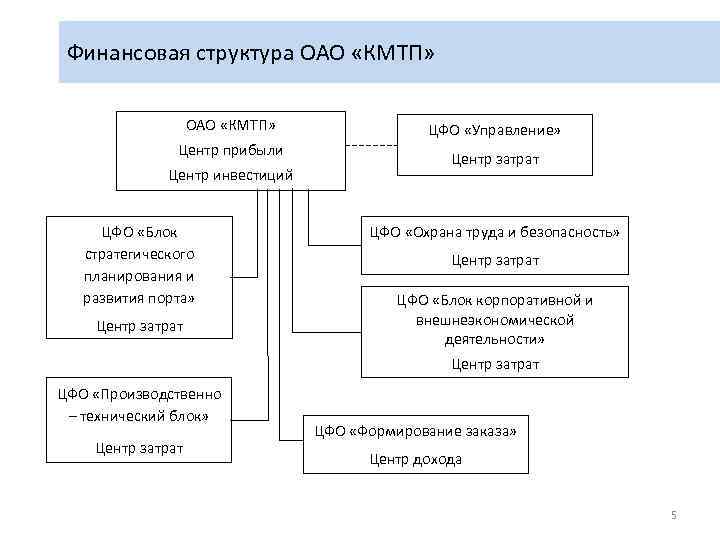 Финансовая структура ОАО «КМТП»

ОАО «КМТП»
Центр прибыли
Центр инвестиций

ЦФО «Управление»
Центр затрат

ЦФО «Блок стратегического планирования и развития порта»
Центр затрат

ЦФО «Охрана труда и безопасность»
Центр затрат

ЦФО «Блок корпоративной и внешнеэкономической деятельности»
Центр затрат

ЦФО «Производственно – технический блок»
Центр затрат

ЦФО «Формирование заказа»
Центр дохода

5